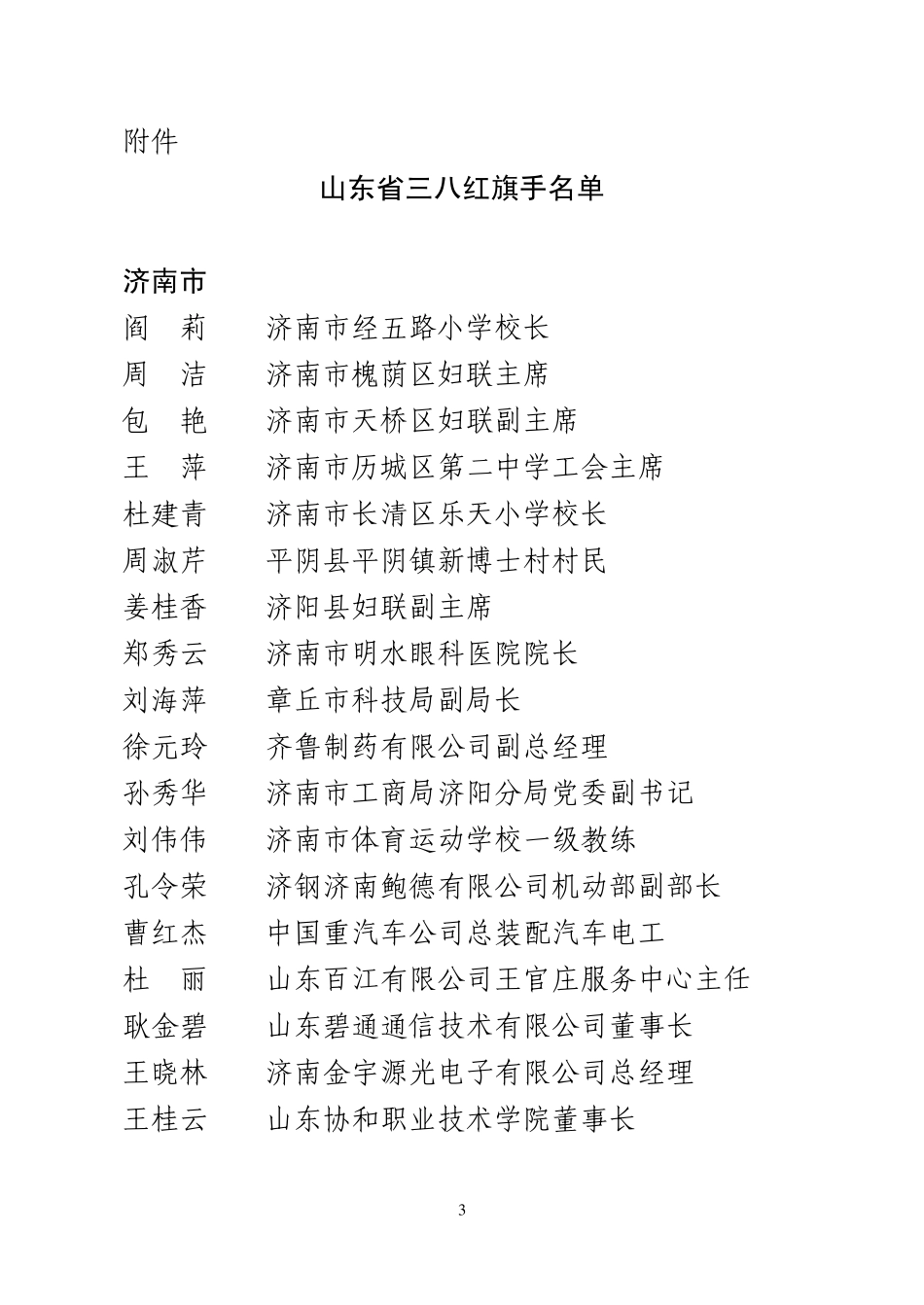 附件

山东省三八红旗手名单

济南市
阎　莉　　济南市经五路小学校长
周　洁　　济南市槐荫区妇联主席
包　艳　　济南市天桥区妇联副主席
王　萍　　济南市历城区第二中学工会主席
杜建青　　济南市长清区乐天小学校长
周淑芹　　平阴县平阴镇新博士村村民
姜桂香　　济阳县妇联副主席
郑秀云　　济南市明水眼科医院院长
刘海萍　　章丘市科技局副局长
徐元玲　　齐鲁制药有限公司副总经理
孙秀华　　济南市工商局济阳分局党委副书记
刘伟伟　　济南市体育运动学校一级教练
孔令荣　　济钢济南鲍德有限公司机动部副部长
曹红杰　　中国重汽车公司总装配汽车电工
杜　丽　　山东百江有限公司王官庄服务中心主任
耿金碧　　山东碧通通信技术有限公司董事长
王晓林　　济南金宇源光电子有限公司总经理
王桂云　　山东协和职业技术学院董事长

3